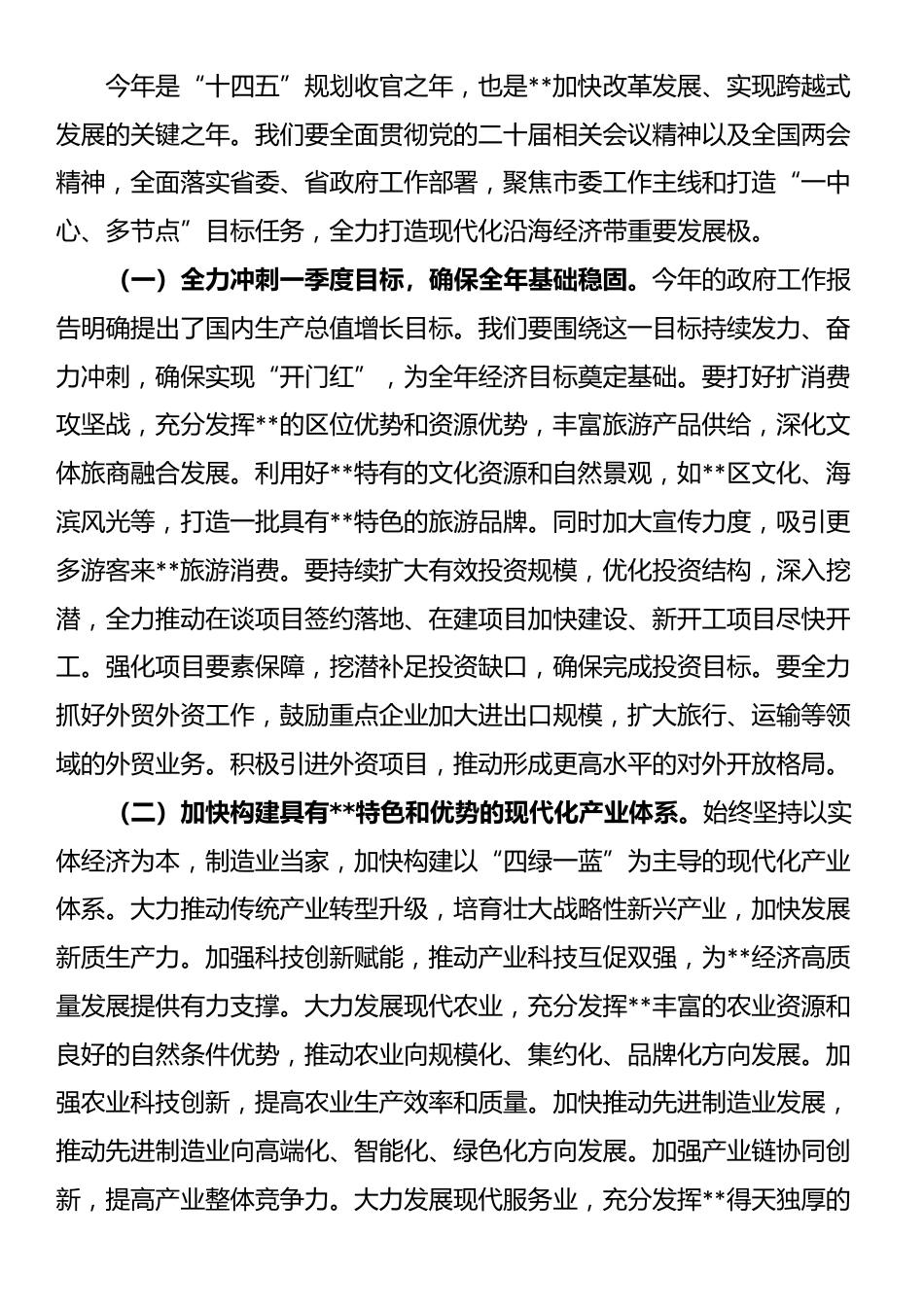 今年是“十四五”规划收官之年，也是**加快改革发展、实现跨越式发展的关键之年。我们要全面贯彻党的二十届相关会议精神以及全国两会精神，全面落实省委、省政府工作部署，聚焦市委工作主线和打造“一中心、多节点”目标任务，全力打造现代化沿海经济带重要发展极。

（一）全力冲刺一季度目标，确保全年基础稳固。今年的政府工作报告明确提出了国内生产总值增长目标。我们要围绕这一目标持续发力、奋力冲刺，确保实现“开门红”，为全年经济目标奠定基础。要打好扩消费攻坚战，充分发挥**的区位优势和资源优势，丰富旅游产品供给，深化文体旅商融合发展。利用好**特有的文化资源和自然景观，如**区文化、海滨风光等，打造一批具有**特色的旅游品牌。同时加大宣传力度，吸引更多游客来**旅游消费。要持续扩大有效投资规模，优化投资结构，深入挖潜，全力推动在谈项目签约落地、在建项目加快建设、新开工项目尽快开工。强化项目要素保障，挖潜补足投资缺口，确保完成投资目标。要全力抓好外贸外资工作，鼓励重点企业加大进出口规模，扩大旅行、运输等领域的外贸业务。积极引进外资项目，推动形成更高水平的对外开放格局。

（二）加快构建具有**特色和优势的现代化产业体系。始终坚持以实体经济为本，制造业当家，加快构建以“四绿一蓝”为主导的现代化产业体系。大力推动传统产业转型升级，培育壮大战略性新兴产业，加快发展新质生产力。加强科技创新赋能，推动产业科技互促双强，为**经济高质量发展提供有力支撑。大力发展现代农业，充分发挥**丰富的农业资源和良好的自然条件优势，推动农业向规模化、集约化、品牌化方向发展。加强农业科技创新，提高农业生产效率和质量。加快推动先进制造业发展，推动先进制造业向高端化、智能化、绿色化方向发展。加强产业链协同创新，提高产业整体竞争力。大力发展现代服务业，充分发挥**得天独厚的